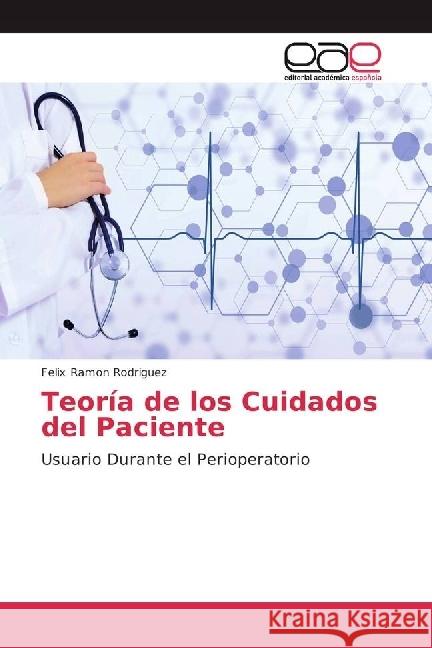 eae
editorial académica española

Felix Ramon Rodriguez

Teoría de los Cuidados del Paciente

Usuario Durante el Perioperatorio

Kraina Książek